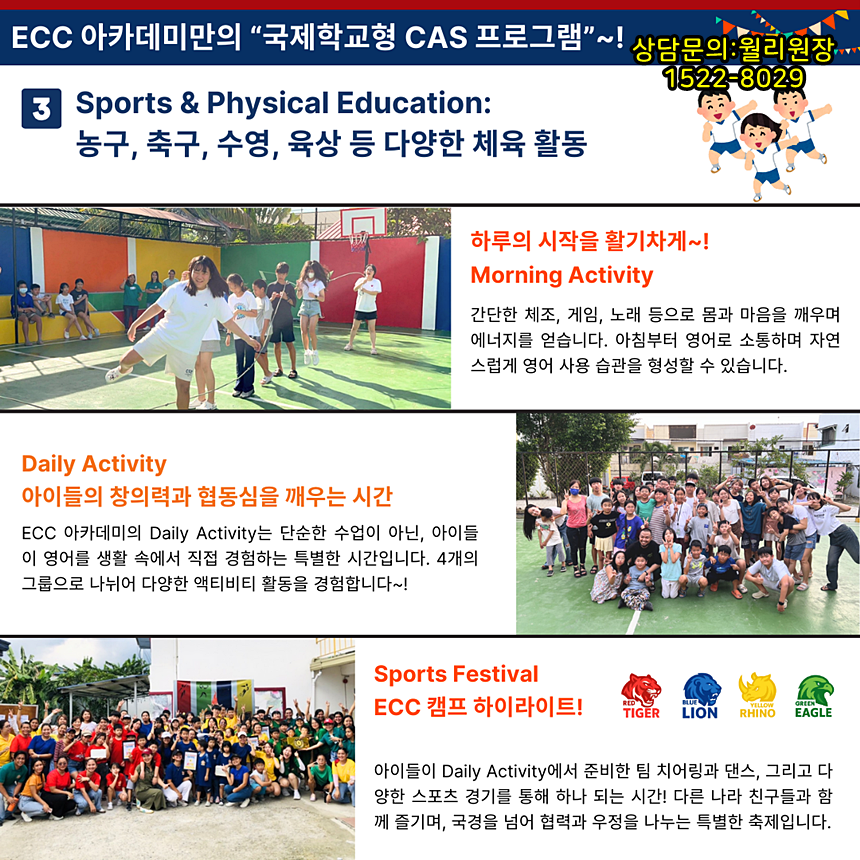 ECC 아카데미만의 "국제학교형 CAS 프로그램"~!

상담문의:월리원장
1522-8029

3 Sports & Physical Education:
농구, 축구, 수영, 육상 등 다양한 체육 활동

하루의 시작을 활기차게~!
Morning Activity

간단한 체조, 게임, 노래 등으로 몸과 마음을 깨우며 에너지를 얻습니다. 아침부터 영어로 소통하며 자연스럽게 영어 사용 습관을 형성할 수 있습니다.

Daily Activity
아이들의 창의력과 협동심을 깨우는 시간

ECC 아카데미의 Daily Activity는 단순한 수업이 아닌, 아이들이 영어를 생활 속에서 직접 경험하는 특별한 시간입니다. 4개의 그룹으로 나뉘어 다양한 액티비티 활동을 경험합니다~!

Sports Festival
ECC 캠프 하이라이트!

RED TIGER
BLUE LION
YELLOW RHINO
GREEN EAGLE

아이들이 Daily Activity에서 준비한 팀 치어링과 댄스, 그리고 다양한 스포츠 경기를 통해 하나 되는 시간! 다른 나라 친구들과 함께 즐기며, 국경을 넘어 협력과 우정을 나누는 특별한 축제입니다.